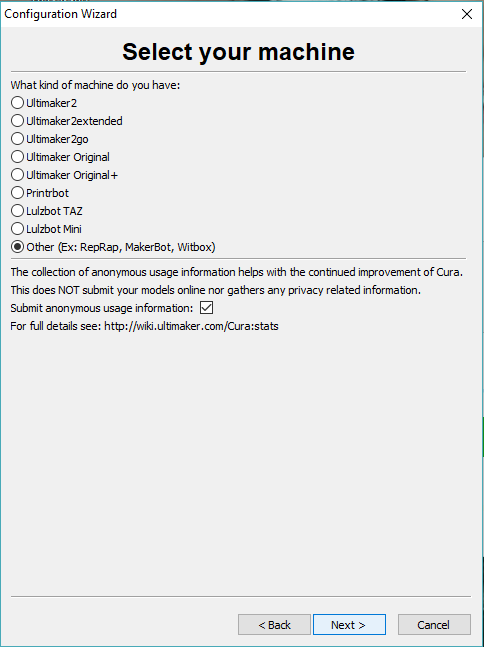 Configuration Wizard

Select your machine

What kind of machine do you have:
Ultimaker2
Ultimaker2extended
Ultimaker2go
Ultimaker Original
Ultimaker Original+
Printrbot
Lulzbot TAZ
Lulzbot Mini
Other (Ex: RepRap, MakerBot, Witbox)

The collection of anonymous usage information helps with the continued improvement of Cura.
This does NOT submit your models online nor gathers any privacy related information.
Submit anonymous usage information:
For full details see: http://wiki.ultimaker.com/Cura:stats

< Back
Next >
Cancel